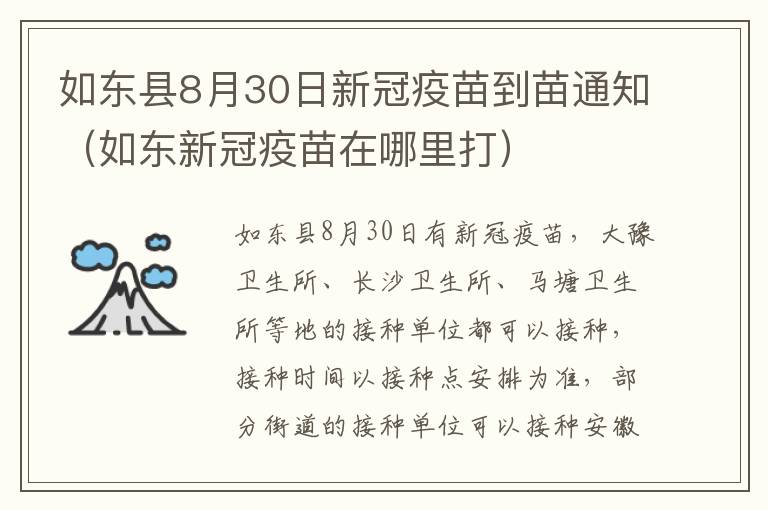 如东县8月30日新冠疫苗到苗通知（如东新冠疫苗在哪里打）

如东县8月30日有新冠疫苗，大豫卫生所、长沙卫生所、马塘卫生所等地的接种单位都可以接种，接种时间以接种点安排为准，部分街道的接种单位可以接种安徽